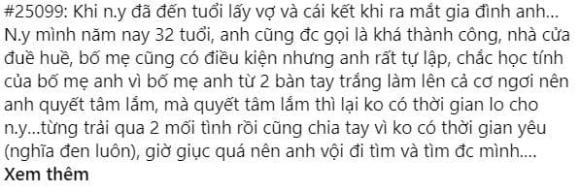 #25099: Khi n.y đã đến tuổi lấy vợ và cái kết khi ra mắt gia đình anh... N.y mình năm nay 32 tuổi, anh cũng đc gọi là khá thành công, nhà cửa đuề huề, bố mẹ cũng có điều kiện nhưng anh rất tự lập, chắc học tính của bố mẹ anh vì bố mẹ anh từ 2 bàn tay trắng làm lên cả cơ ngơi nên anh quyết tâm lắm, mà quyết tâm lắm thì lại ko có thời gian lo cho n.y...từng trải qua 2 mối tình rồi cũng chia tay vì ko có thời gian yêu (nghĩa đen luôn), giờ giục quá nên anh vội đi tìm và tìm đc mình....
Xem thêm